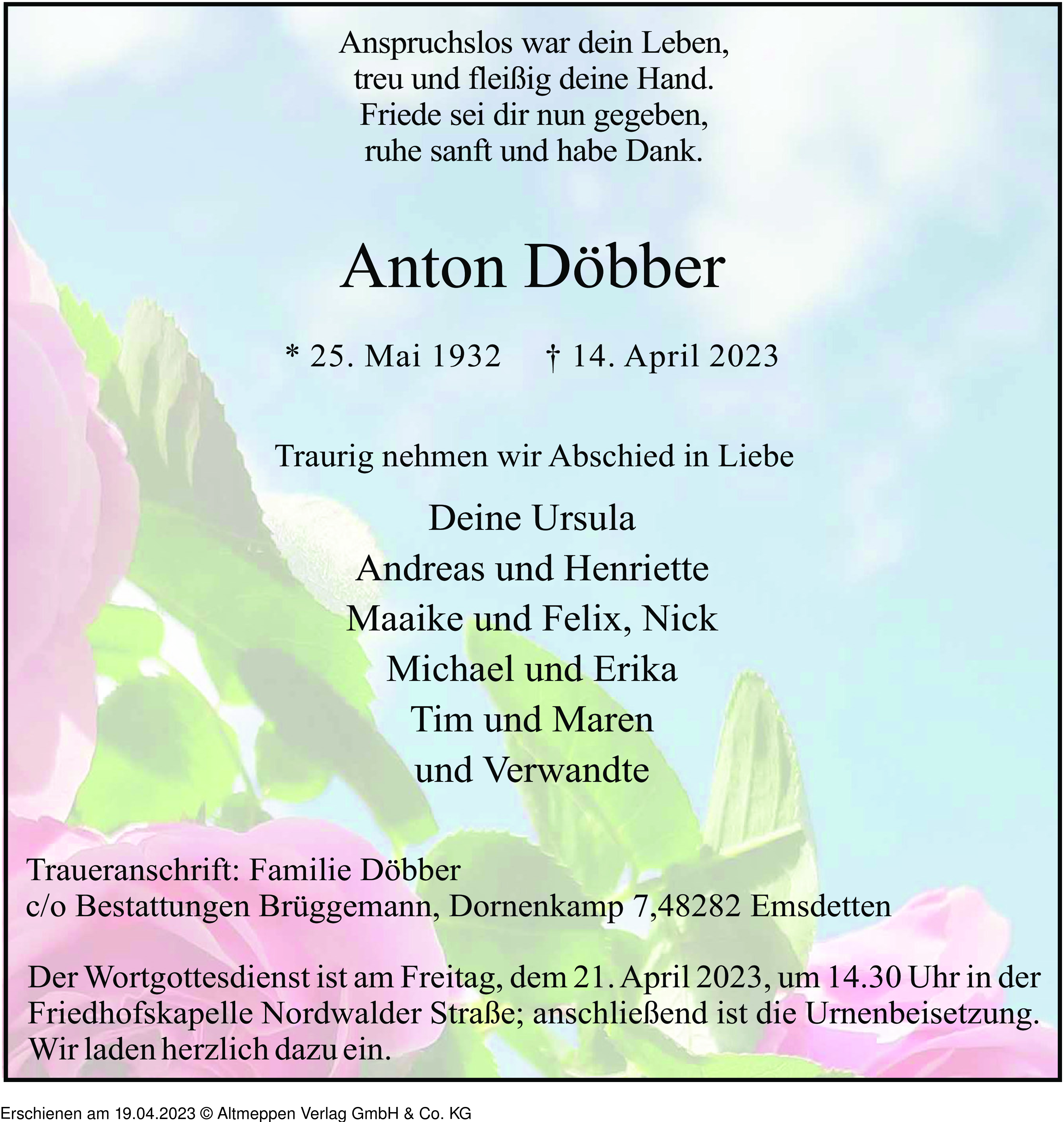 Anspruchslos war dein Leben,
treu und fleißig deine Hand.
Friede sei dir nun gegeben,
ruhe sanft und habe Dank.

Anton Döbber

* 25. Mai 1932 † 14. April 2023

Traurig nehmen wir Abschied in Liebe

Deine Ursula
Andreas und Henriette
Maaike und Felix, Nick
Michael und Erika
Tim und Maren
und Verwandte

Traueranschrift: Familie Döbber
c/o Bestattungen Brüggemann, Dornenkamp 7,48282 Emsdetten

Der Wortgottesdienst ist am Freitag, dem 21. April 2023, um 14.30 Uhr in der Friedhofskapelle Nordwalder Straße; anschließend ist die Urnenbeisetzung. Wir laden herzlich dazu ein.

Erschienen am 19.04.2023 © Altmeppen Verlag GmbH & Co. KG